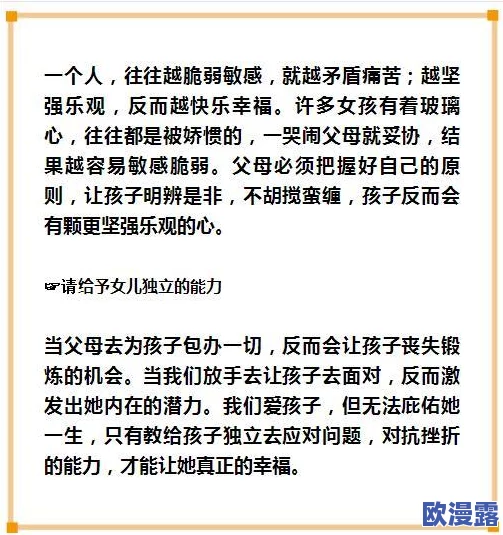 一个人，往往越脆弱敏感，就越矛盾痛苦；越坚强乐观，反而越快乐幸福。许多女孩有着玻璃心，往往都是被娇惯的，一哭闹父母就妥协，结果越容易敏感脆弱。父母必须把握好自己的原则，让孩子明辨是非，不胡搅蛮缠，孩子反而会有颗更坚强乐观的心。

☞请给予女儿独立的能力

当父母去为孩子包办一切，反而会让孩子丧失锻炼的机会。当我们放手去让孩子去面对，反而激发出她内在的潜力。我们爱孩子，但无法庇佑她一生，只有教给孩子独立去应对问题，对抗挫折的能力，才能让她真正的幸福。

欧漫露